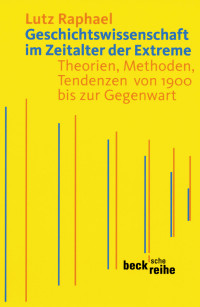 Lutz Raphael
Geschichtswissenschaft im Zeitalter der Extreme
Theorien, Methoden, Tendenzen von 1900 bis zur Gegenwart

beck'sche reihe